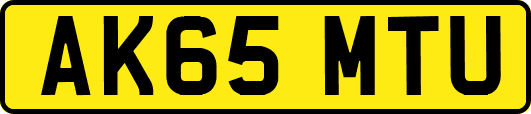 AK65 MTU